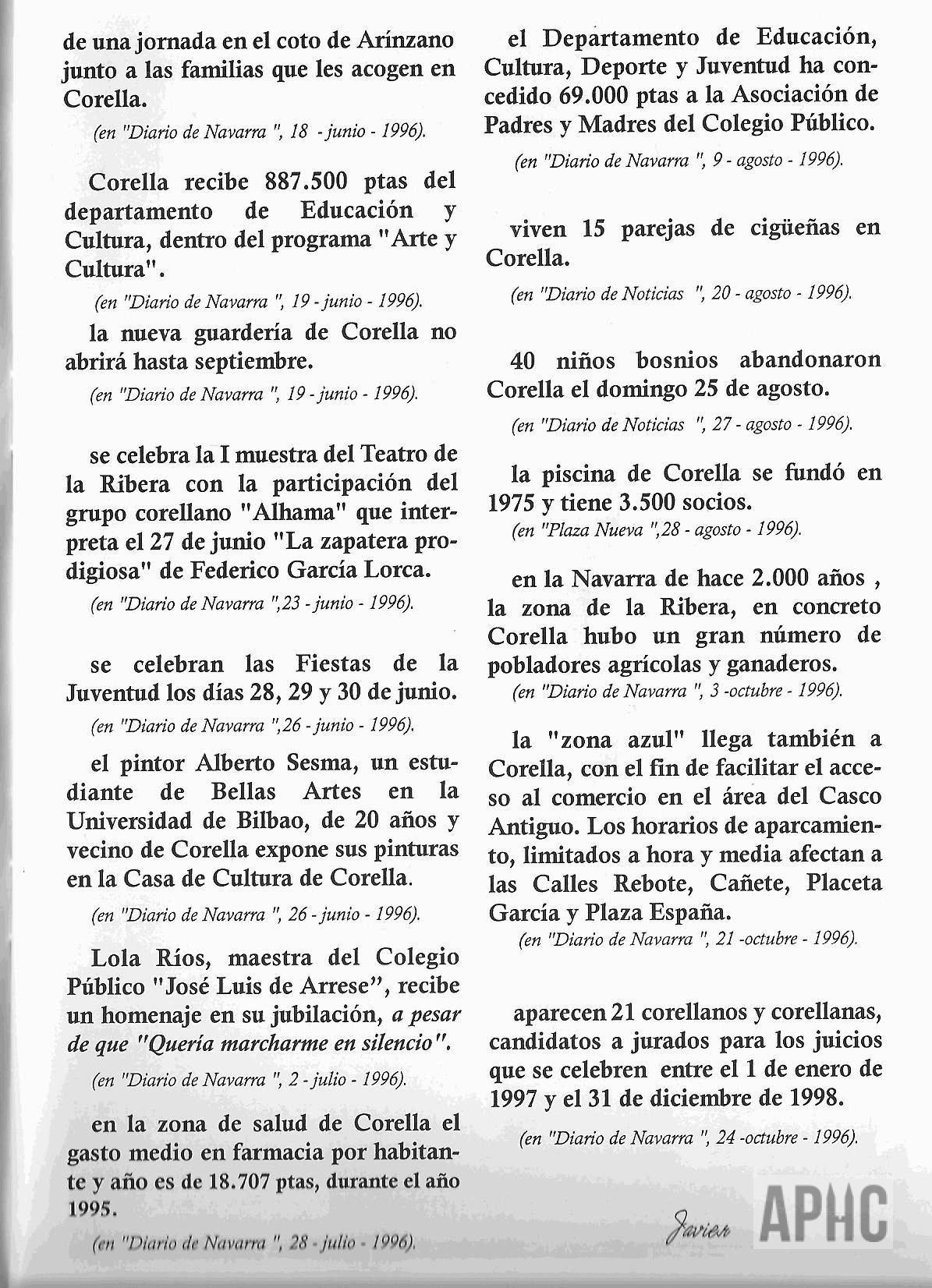 de una jornada en el coto de Arínzano junto a las familias que les acogen en Corella.

(en "Diario de Navarra ", 18 - junio - 1996).

Corella recibe 887.500 ptas del departamento de Educación y Cultura, dentro del programa "Arte y Cultura".

(en "Diario de Navarra ", 19 - junio - 1996).

la nueva guardería de Corella no abrirá hasta septiembre.

(en "Diario de Navarra ", 19 - junio - 1996).

se celebra la I muestra del Teatro de la Ribera con la participación del grupo corellano "Alhama" que interpreta el 27 de junio "La zapatera prodigiosa" de Federico García Lorca.

(en "Diario de Navarra ",23 - junio - 1996).

se celebran las Fiestas de la Juventud los días 28, 29 y 30 de junio.

(en "Diario de Navarra ",26 - junio - 1996).

el pintor Alberto Sesma, un estudiante de Bellas Artes en la Universidad de Bilbao, de 20 años y vecino de Corella expone sus pinturas en la Casa de Cultura de Corella.

(en "Diario de Navarra ", 26 - junio - 1996).

Lola Ríos, maestra del Colegio Público "José Luis de Arrese", recibe un homenaje en su jubilación, a pesar de que "Quería marcharme en silencio".

(en "Diario de Navarra ", 2 - julio - 1996).

en la zona de salud de Corella el gasto medio en farmacia por habitante y año es de 18.707 ptas, durante el año 1995.

(en "Diario de Navarra ", 28 - julio - 1996).

el Departamento de Educación, Cultura, Deporte y Juventud ha concedido 69.000 ptas a la Asociación de Padres y Madres del Colegio Público.

(en "Diario de Navarra ", 9 - agosto - 1996).

viven 15 parejas de cigüeñas en Corella.

(en "Diario de Noticias ", 20 - agosto - 1996).

40 niños bosnios abandonaron Corella el domingo 25 de agosto.

(en "Diario de Noticias ", 27 - agosto - 1996).

la piscina de Corella se fundó en 1975 y tiene 3.500 socios.

(en "Plaza Nueva ",28 - agosto - 1996).

en la Navarra de hace 2.000 años , la zona de la Ribera, en concreto Corella hubo un gran número de pobladores agrícolas y ganaderos.

(en "Diario de Navarra ", 3 -octubre - 1996).

la "zona azul" llega también a Corella, con el fin de facilitar el acceso al comercio en el área del Casco Antiguo. Los horarios de aparcamiento, limitados a hora y media afectan a las Calles Rebote, Cañete, Placeta García y Plaza España.

(en "Diario de Navarra ", 21 -octubre - 1996).

aparecen 21 corellanos y corellanas, candidatos a jurados para los juicios que se celebren entre el 1 de enero de 1997 y el 31 de diciembre de 1998.

(en "Diario de Navarra ", 24 -octubre - 1996).

Javier

APHC